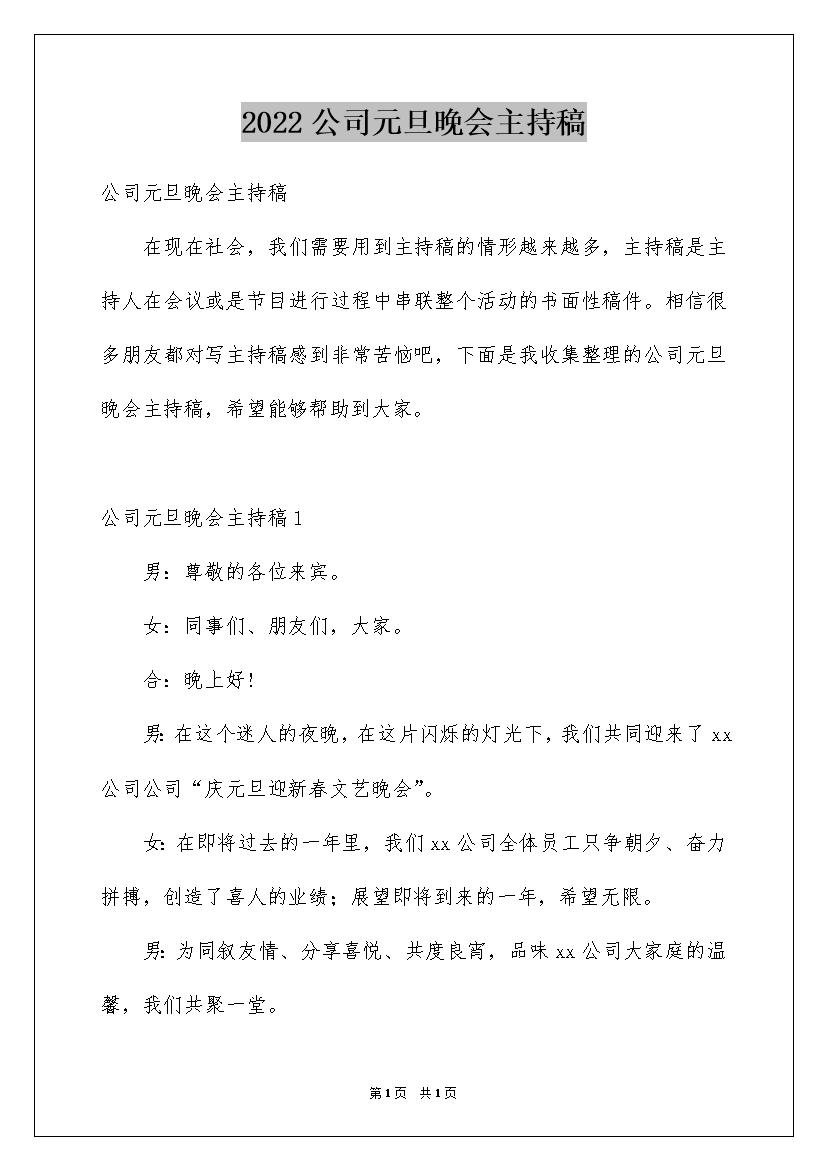 2022公司元旦晚会主持稿

公司元旦晚会主持稿

在现在社会，我们需要用到主持稿的情形越来越多，主持稿是主持人在会议或是节目进行过程中串联整个活动的书面性稿件。相信很多朋友都对写主持稿感到非常苦恼吧，下面是我收集整理的公司元旦晚会主持稿，希望能够帮助到大家。

公司元旦晚会主持稿1

男：尊敬的各位来宾。

女：同事们、朋友们，大家。

合：晚上好！

男：在这个迷人的夜晚，在这片闪烁的灯光下，我们共同迎来了xx公司公司“庆元旦迎新春文艺晚会”。

女：在即将过去的一年里，我们xx公司全体员工只争朝夕、奋力拼搏，创造了喜人的业绩；展望即将到来的一年，希望无限。

男：为同叙友情、分享喜悦、共度良宵，品味xx公司大家庭的温馨，我们共聚一堂。

第1页 共1页